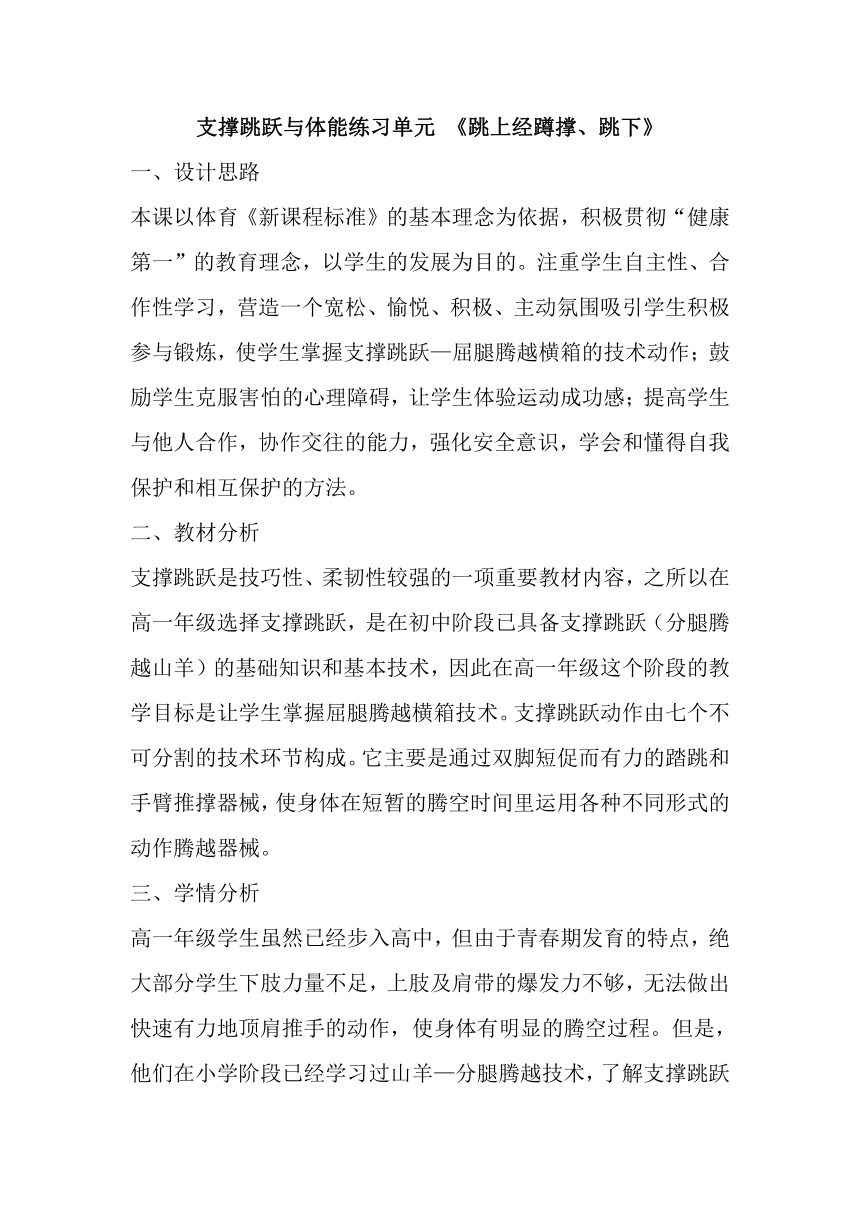 支撑跳跃与体能练习单元 《跳上经蹲撑、跳下》

一、设计思路

本课以体育《新课程标准》的基本理念为依据，积极贯彻“健康第一”的教育理念，以学生的发展为目的。注重学生自主性、合作性学习，营造一个宽松、愉悦、积极、主动氛围吸引学生积极参与锻炼，使学生掌握支撑跳跃—屈腿腾越横箱的技术动作；鼓励学生克服害怕的心理障碍，让学生体验运动成功感；提高学生与他人合作，协作交往的能力，强化安全意识，学会和懂得自我保护和相互保护的方法。

二、教材分析

支撑跳跃是技巧性、柔韧性较强的一项重要教材内容，之所以在高一年级选择支撑跳跃，是在初中阶段已具备支撑跳跃（分腿腾越山羊）的基础知识和基本技术，因此在高一年级这个阶段的教学目标是让学生掌握屈腿腾越横箱技术。支撑跳跃动作由七个不可分割的技术环节构成。它主要是通过双脚短促而有力的踏跳和手臂推撑器械，使身体在短暂的腾空时间里运用各种不同形式的动作腾越器械。

三、学情分析

高一年级学生虽然已经步入高中，但由于青春期发育的特点，绝大部分学生下肢力量不足，上肢及肩带的爆发力不够，无法做出快速有力地顶肩推手的动作，使身体有明显的腾空过程。但是，他们在小学阶段已经学习过山羊—分腿腾越技术，了解支撑跳跃